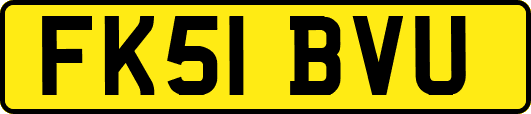 FK51 BVU